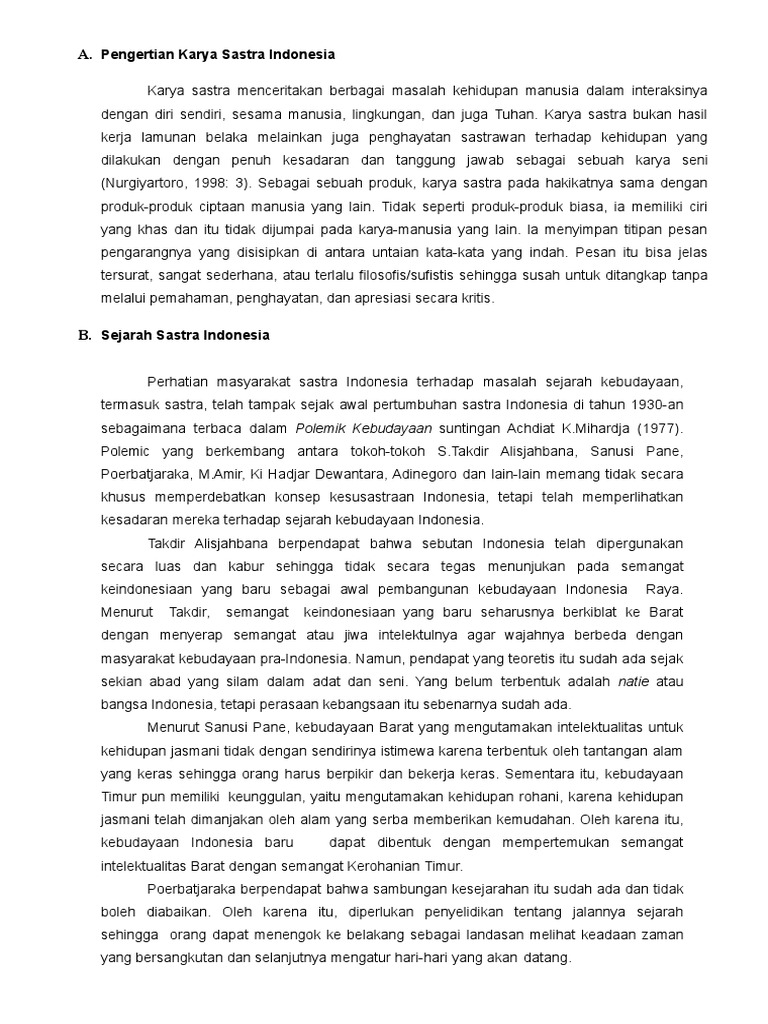 A. Pengertian Karya Sastra Indonesia

Karya sastra menceritakan berbagai masalah kehidupan manusia dalam interaksinya dengan diri sendiri, sesama manusia, lingkungan, dan juga Tuhan. Karya sastra bukan hasil kerja lamunan belaka melainkan juga penghayatan sastrawan terhadap kehidupan yang dilakukan dengan penuh kesadaran dan tanggung jawab sebagai sebuah karya seni (Nurgiyartoro, 1998: 3). Sebagai sebuah produk, karya sastra pada hakikatnya sama dengan produk-produk ciptaan manusia yang lain. Tidak seperti produk-produk biasa, ia memiliki ciri yang khas dan itu tidak dijumpai pada karya-manusia yang lain. Ia menyimpan titipan pesan pengarangnya yang disisipkan di antara untaian kata-kata yang indah. Pesan itu bisa jelas tersurat, sangat sederhana, atau terlalu filosofis/sufistis sehingga susah untuk ditangkap tanpa melalui pemahaman, penghayatan, dan apresiasi secara kritis.

B. Sejarah Sastra Indonesia

Perhatian masyarakat sastra Indonesia terhadap masalah sejarah kebudayaan, termasuk sastra, telah tampak sejak awal pertumbuhan sastra Indonesia di tahun 1930-an sebagaimana terbaca dalam Polemik Kebudayaan suntingan Achdiat K.Mihardja (1977). Polemic yang berkembang antara tokoh-tokoh S.Takdir Alisjahbana, Sanusi Pane, Poerbatjaraka, M.Amir, Ki Hadjar Dewantara, Adinegoro dan lain-lain memang tidak secara khusus memperdebatkan konsep kesusastraan Indonesia, tetapi telah memperlihatkan kesadaran mereka terhadap sejarah kebudayaan Indonesia.

Takdir Alisjahbana berpendapat bahwa sebutan Indonesia telah dipergunakan secara luas dan kabur sehingga tidak secara tegas menunjukan pada semangat keindonesiaan yang baru sebagai awal pembangunan kebudayaan Indonesia Raya. Menurut Takdir, semangat keindonesiaan yang baru seharusnya berkiblat ke Barat dengan menyerap semangat atau jiwa intelektulnya agar wajahnya berbeda dengan masyarakat kebudayaan pra-Indonesia. Namun, pendapat yang teoretis itu sudah ada sejak sekian abad yang silam dalam adat dan seni. Yang belum terbentuk adalah natie atau bangsa Indonesia, tetapi perasaan kebangsaan itu sebenarnya sudah ada.

Menurut Sanusi Pane, kebudayaan Barat yang mengutamakan intelektualitas untuk kehidupan jasmani tidak dengan sendirinya istimewa karena terbentuk oleh tantangan alam yang keras sehingga orang harus berpikir dan bekerja keras. Sementara itu, kebudayaan Timur pun memiliki keunggulan, yaitu mengutamakan kehidupan rohani, karena kehidupan jasmani telah dimanjakan oleh alam yang serba memberikan kemudahan. Oleh karena itu, kebudayaan Indonesia baru dapat dibentuk dengan mempertemukan semangat intelektualitas Barat dengan semangat Kerohanian Timur.

Poerbatjaraka berpendapat bahwa sambungan kesejarahan itu sudah ada dan tidak boleh diabaikan. Oleh karena itu, diperlukan penyelidikan tentang jalannya sejarah sehingga orang dapat menengok ke belakang sebagai landasan melihat keadaan zaman yang bersangkutan dan selanjutnya mengatur hari-hari yang akan datang.